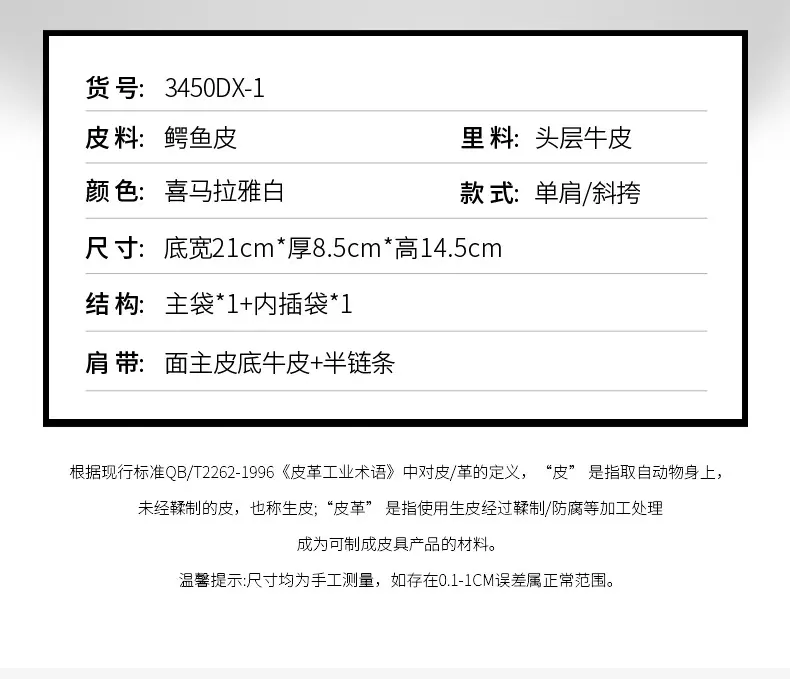 货号: 3450DX-1

皮料: 鳄鱼皮 里料: 头层牛皮

颜色: 喜马拉雅白 款式: 单肩/斜挎

尺寸: 底宽21cm*厚8.5cm*高14.5cm

结构: 主袋*1+内插袋*1

肩带: 面主皮底牛皮+半链条

根据现行标准QB/T2262-1996《皮革工业术语》中对皮/革的定义，“皮”是指取自动物身上，未经鞣制的皮，也称生皮;“皮革”是指使用生皮经过鞣制/防腐等加工处理成为可制成皮具产品的材料。

温馨提示:尺寸均为手工测量，如存在0.1-1CM误差属正常范围。